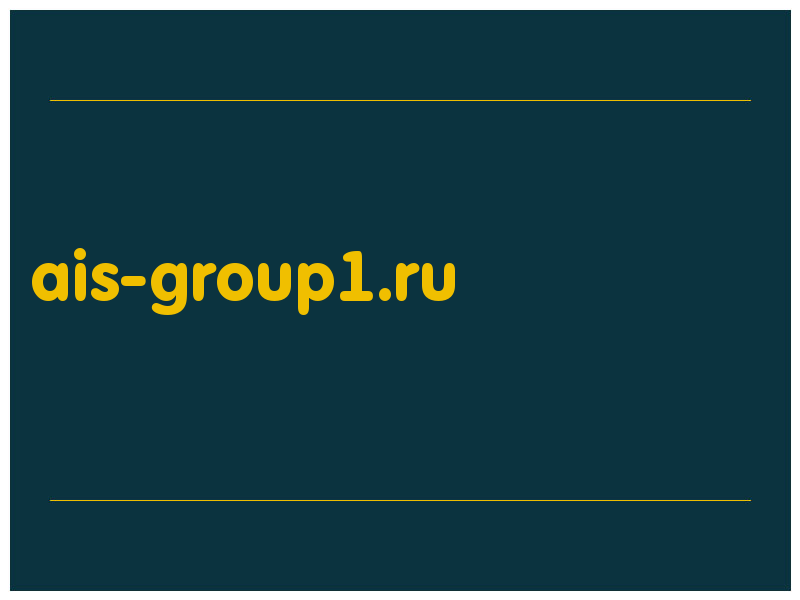 ais-group1.ru